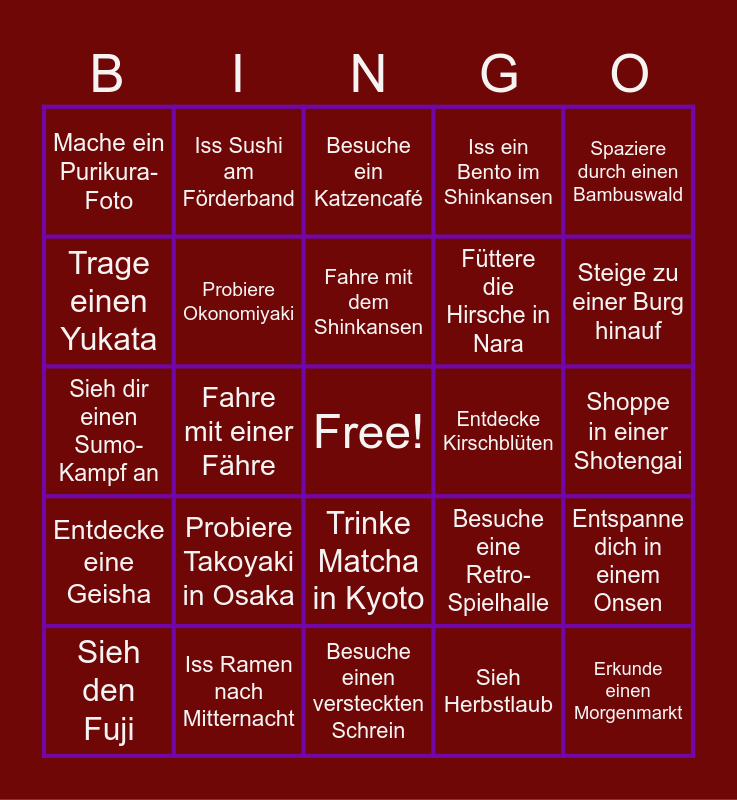 | B | I | N | G | O |
|---|---|---|---|---|
| Mache ein Purikura-Foto | Iss Sushi am Förderband | Besuche ein Katzencafé | Iss ein Bento im Shinkansen | Spaziere durch einen Bambuswald |
| Trage einen Yukata | Probiere Okonomiyaki | Fahre mit dem Shinkansen | Füttere die Hirsche in Nara | Steige zu einer Burg hinauf |
| Sieh dir einen Sumo-Kampf an | Fahre mit einer Fähre | Free! | Entdecke Kirschblüten | Shoppe in einer Shotengai |
| Entdecke eine Geisha | Probiere Takoyaki in Osaka | Trinke Matcha in Kyoto | Besuche eine Retro-Spielhalle | Entspanne dich in einem Onsen |
| Sieh den Fuji | Iss Ramen nach Mitternacht | Besuche einen versteckten Schrein | Sieh Herbstlaub | Erkunde einen Morgenmarkt |